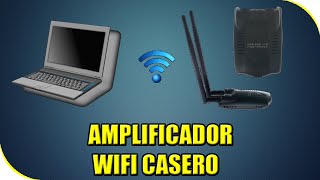 AMPLIFICADOR
WIFI CASERO